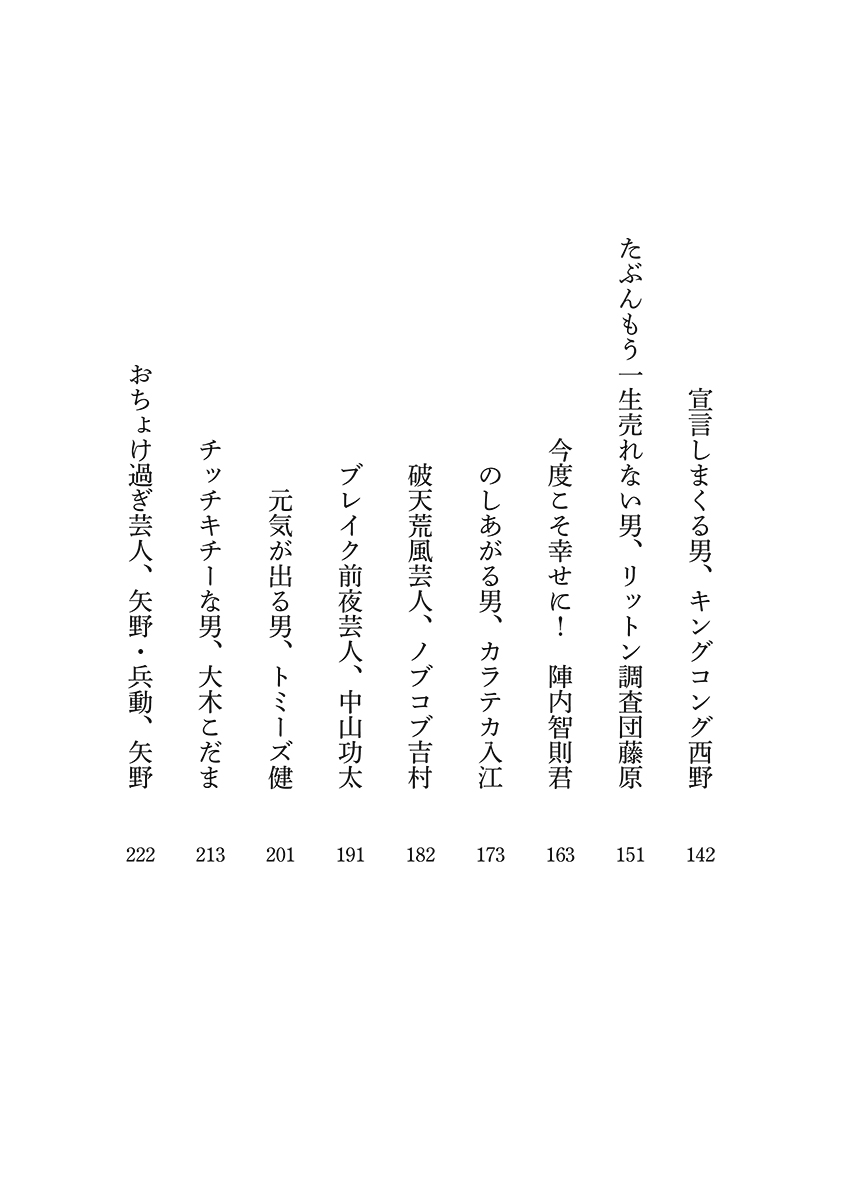 宣言しまくる男、キングコング西野 142

たぶんもう一生売れない男、リットン調査団藤原 151

今度こそ幸せに！ 陣内智則君 163

のしあがる男、カラテカ入江 173

破天荒風芸人、ノブコブ吉村 182

ブレイク前夜芸人、中山功太 191

元気が出る男、トミーズ健 201

チッチキチーな男、大木こだま 213

おちょけ過ぎ芸人、矢野・兵動、矢野 222